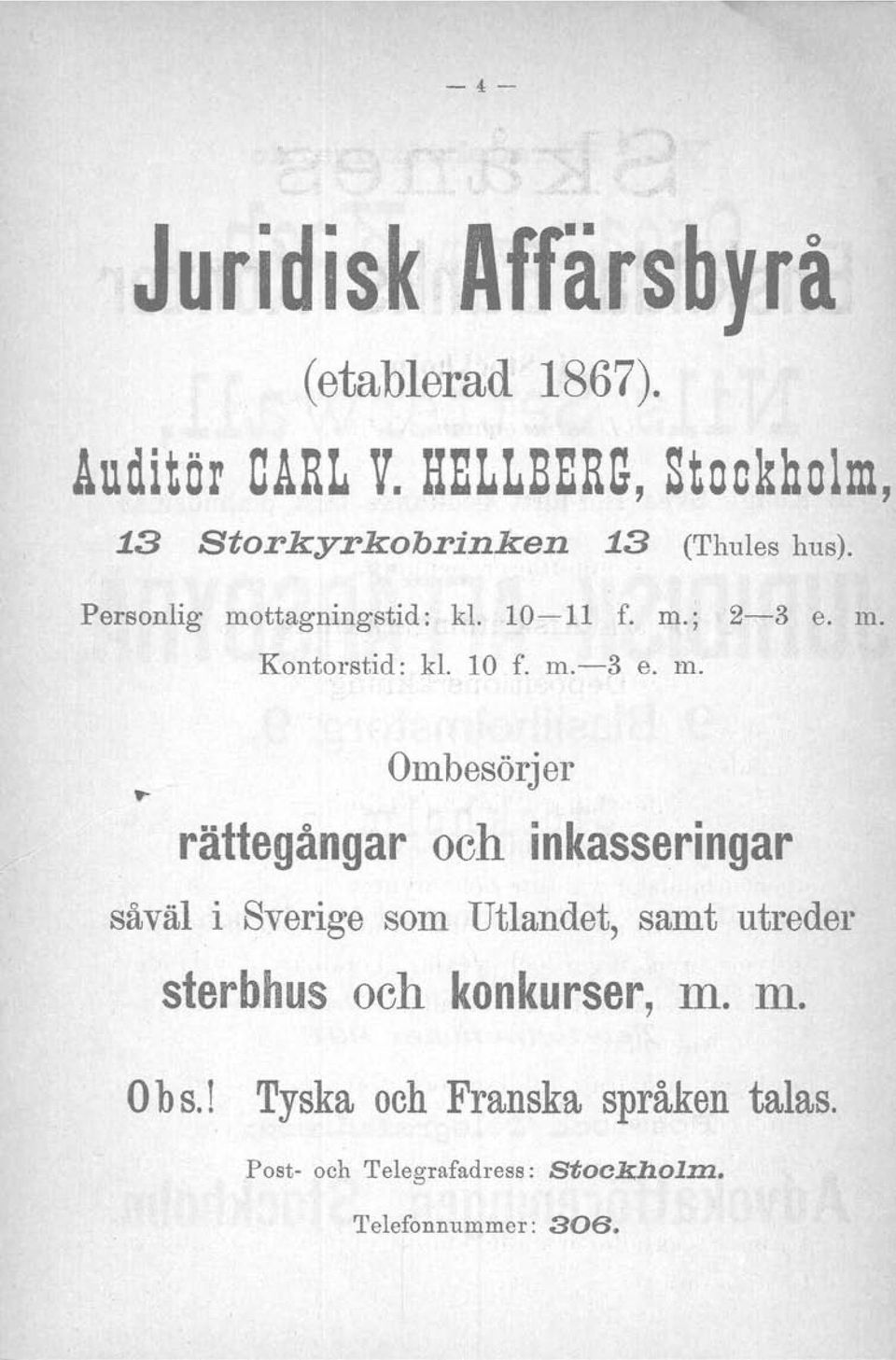 — 4 —

Juridisk Affärsbyrå

(etablerad 1867).

Auditör CARL V. HELLBERG, Stockholm,

13 Storkyrkobrinken 13 (Thules hus).

Personlig mottagningstid: kl. 10—11 f. m.; 2—3 e. m.

Kontorstid: kl. 10 f. m.—3 e. m.

Ombesörjer

rättegångar och inkasseringar

såväl i Sverige som Utlandet, samt utreder

sterbhus och konkurser, m. m.

Obs.! Tyska och Franska språken talas.

Post- och Telegrafadress: Stockholm.

Telefonnummer: 306.